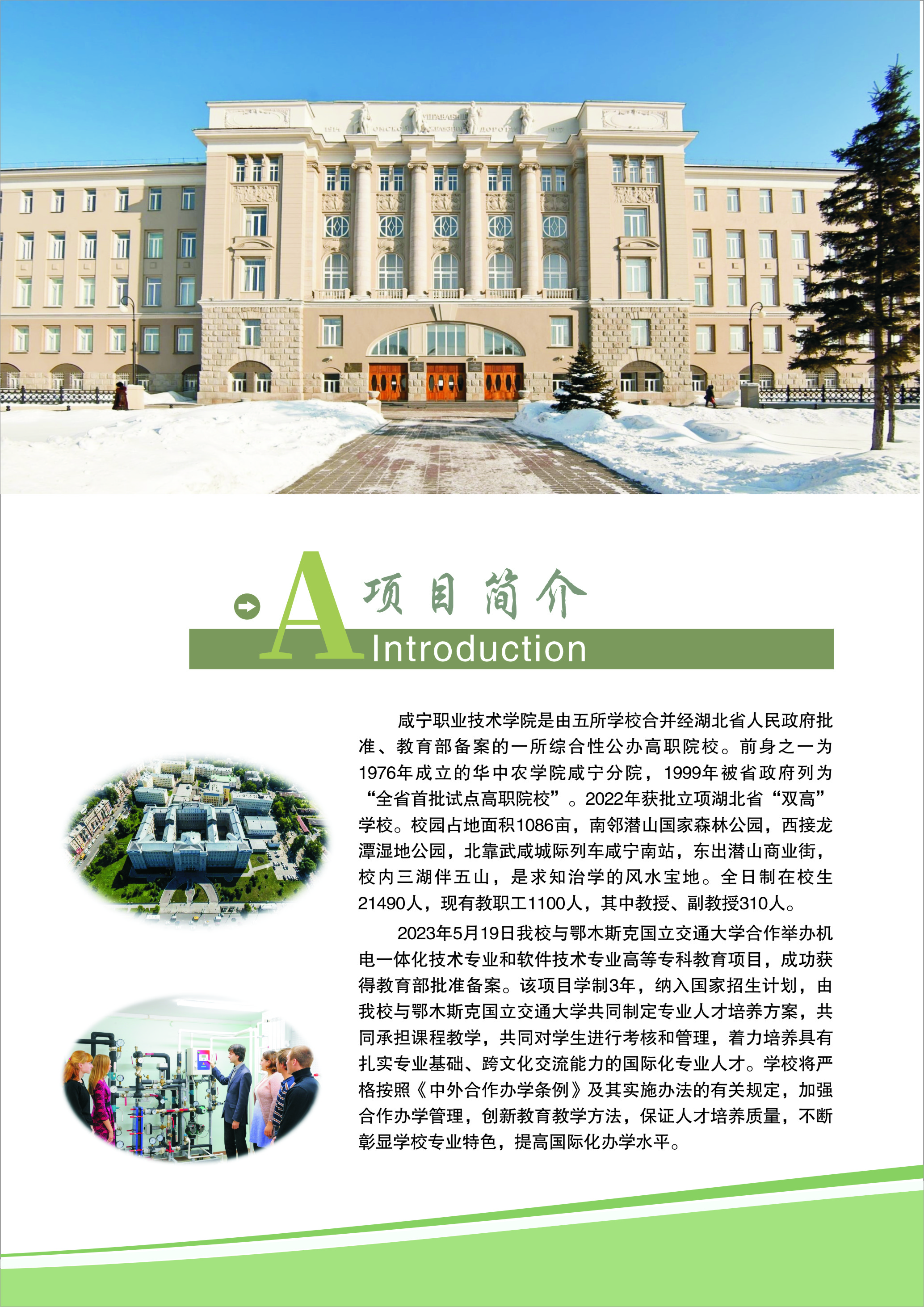 A 项目简介

Introduction

咸宁职业技术学院是由五所学校合并经湖北省人民政府批准、教育部备案的一所综合性公办高职院校。前身之一为1976年成立的华中农学院咸宁分院，1999年被省政府列为“全省首批试点高职院校”。2022年获批立项湖北省“双高”学校。校园占地面积1086亩，南邻潜山国家森林公园，西接龙潭湿地公园，北靠武咸城际列车咸宁南站，东出潜山商业街，校内三湖伴五山，是求知治学的风水宝地。全日制在校生21490人，现有教职工1100人，其中教授、副教授310人。

2023年5月19日我校与鄂木斯克国立交通大学合作举办机电一体化技术专业和软件技术专业高等专科教育项目，成功获得教育部批准备案。该项目学制3年，纳入国家招生计划，由我校与鄂木斯克国立交通大学共同制定专业人才培养方案，共同承担课程教学，共同对学生进行考核和管理，着力培养具有扎实专业基础、跨文化交流能力的国际化专业人才。学校将严格按照《中外合作办学条例》及其实施办法的有关规定，加强合作办学管理，创新教育教学方法，保证人才培养质量，不断彰显学校专业特色，提高国际化办学水平。